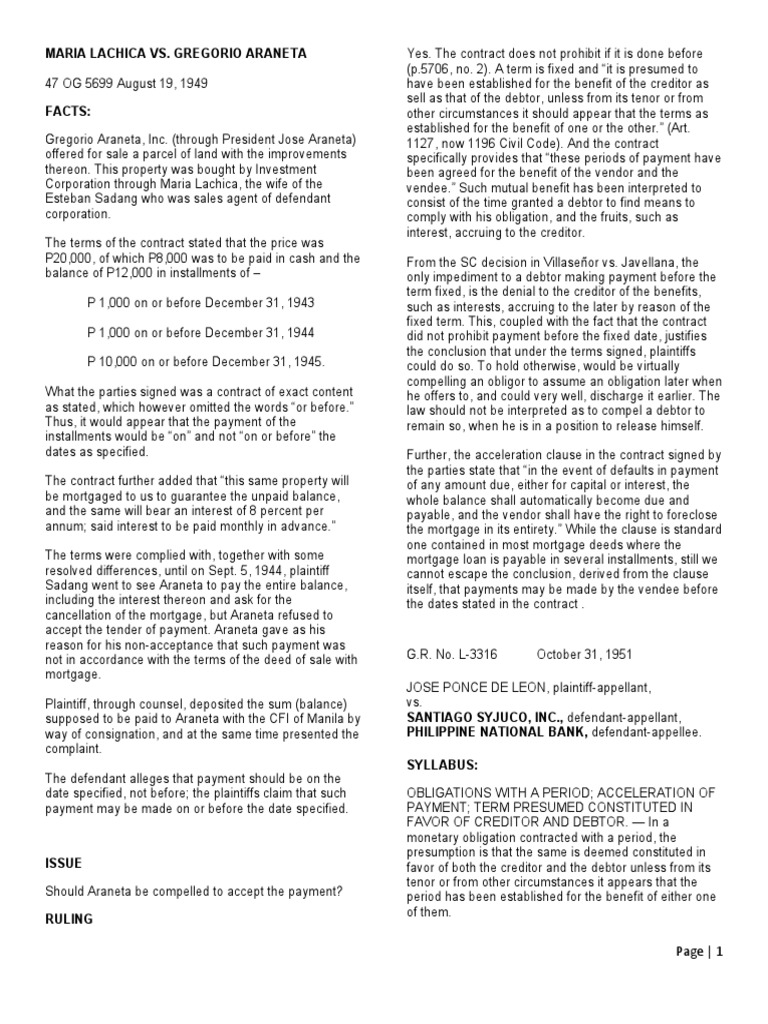 MARIA LACHICA VS. GREGORIO ARANETA

47 OG 5699 August 19, 1949

FACTS:

Gregorio Araneta, Inc. (through President Jose Araneta) offered for sale a parcel of land with the improvements thereon. This property was bought by Investment Corporation through Maria Lachica, the wife of the Esteban Sadang who was sales agent of defendant corporation.

The terms of the contract stated that the price was P20,000, of which P8,000 was to be paid in cash and the balance of P12,000 in installments of –

P 1,000 on or before December 31, 1943

P 1,000 on or before December 31, 1944

P 10,000 on or before December 31, 1945.

What the parties signed was a contract of exact content as stated, which however omitted the words "or before." Thus, it would appear that the payment of the installments would be "on" and not "on or before" the dates as specified.

The contract further added that "this same property will be mortgaged to us to guarantee the unpaid balance, and the same will bear an interest of 8 percent per annum; said interest to be paid monthly in advance."

The terms were complied with, together with some resolved differences, until on Sept. 5, 1944, plaintiff Sadang went to see Araneta to pay the entire balance, including the interest thereon and ask for the cancellation of the mortgage, but Araneta refused to accept the tender of payment. Araneta gave as his reason for his non-acceptance that such payment was not in accordance with the terms of the deed of sale with mortgage.

Plaintiff, through counsel, deposited the sum (balance) supposed to be paid to Araneta with the CFI of Manila by way of consignation, and at the same time presented the complaint.

The defendant alleges that payment should be on the date specified, not before; the plaintiffs claim that such payment may be made on or before the date specified.

ISSUE

Should Araneta be compelled to accept the payment?

RULING

Yes. The contract does not prohibit if it is done before (p.5706, no. 2). A term is fixed and "it is presumed to have been established for the benefit of the creditor as sell as that of the debtor, unless from its tenor or from other circumstances it should appear that the terms as established for the benefit of one or the other." (Art. 1127, now 1196 Civil Code). And the contract specifically provides that "these periods of payment have been agreed for the benefit of the vendor and the vendee." Such mutual benefit has been interpreted to consist of the time granted a debtor to find means to comply with his obligation, and the fruits, such as interest, accruing to the creditor.

From the SC decision in Villaseñor vs. Javellana, the only impediment to a debtor making payment before the term fixed, is the denial to the creditor of the benefits, such as interests, accruing to the later by reason of the fixed term. This, coupled with the fact that the contract did not prohibit payment before the fixed date, justifies the conclusion that under the terms signed, plaintiffs could do so. To hold otherwise, would be virtually compelling an obligor to assume an obligation later when he offers to, and could very well, discharge it earlier. The law should not be interpreted as to compel a debtor to remain so, when he is in a position to release himself.

Further, the acceleration clause in the contract signed by the parties state that "in the event of defaults in payment of any amount due, either for capital or interest, the whole balance shall automatically become due and payable, and the vendor shall have the right to foreclose the mortgage in its entirety." While the clause is standard one contained in most mortgage deeds where the mortgage loan is payable in several installments, still we cannot escape the conclusion, derived from the clause itself, that payments may be made by the vendee before the dates stated in the contract .

G.R. No. L-3316 October 31, 1951

JOSE PONCE DE LEON, plaintiff-appellant,
vs.
SANTIAGO SYJUCO, INC., defendant-appellant,
PHILIPPINE NATIONAL BANK, defendant-appellee.

SYLLABUS:

OBLIGATIONS WITH A PERIOD; ACCELERATION OF PAYMENT; TERM PRESUMED CONSTITUTED IN FAVOR OF CREDITOR AND DEBTOR. — In a monetary obligation contracted with a period, the presumption is that the same is deemed constituted in favor of both the creditor and the debtor unless from its tenor or from other circumstances it appears that the period has been established for the benefit of either one of them.

Page | 1